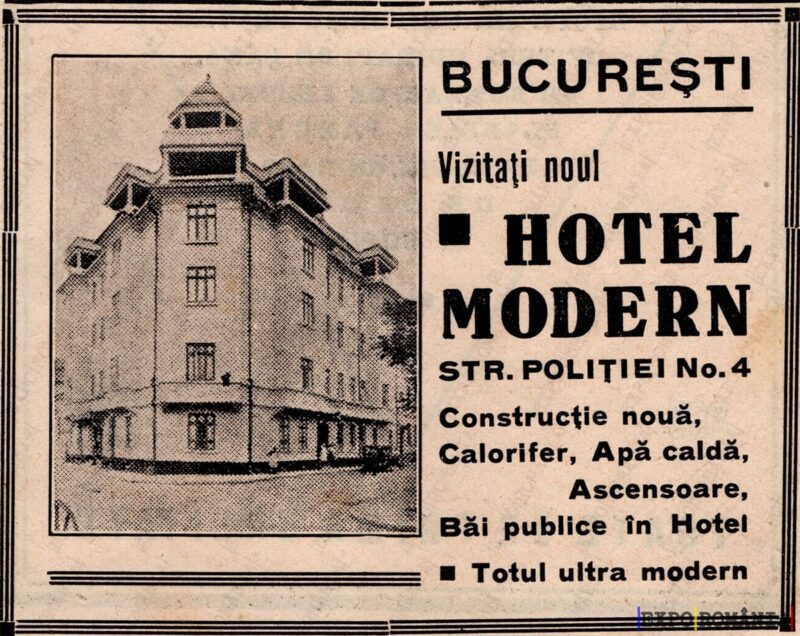 BUCUREŞTI

Vizitaţi noul

■ HOTEL MODERN

STR. POLIŢIEI No. 4

Construcţie nouă, Calorifer, Apă caldă, Ascensoare, Băi publice în Hotel

■ Totul ultra modern

EXPO ROMÂNIA